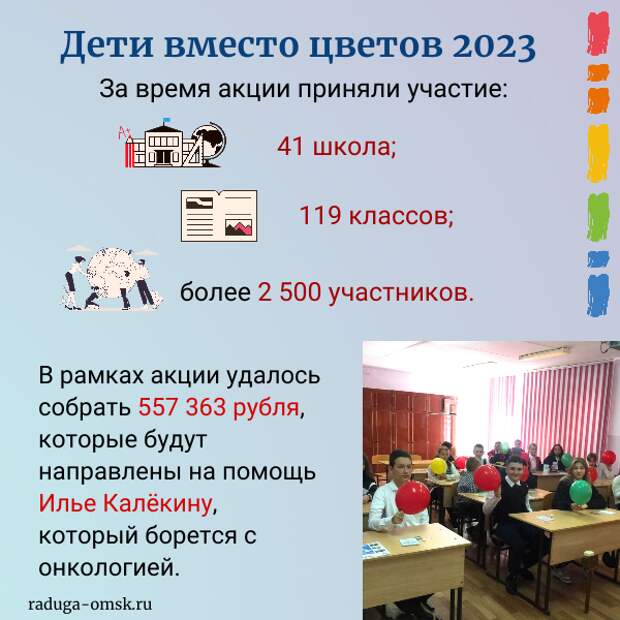 Дети вместо цветов 2023

За время акции приняли участие:

41 школа;

119 классов;

более 2 500 участников.

В рамках акции удалось собрать 557 363 рубля, которые будут направлены на помощь Илье Калёкину, который борется с онкологией.

raduga-omsk.ru